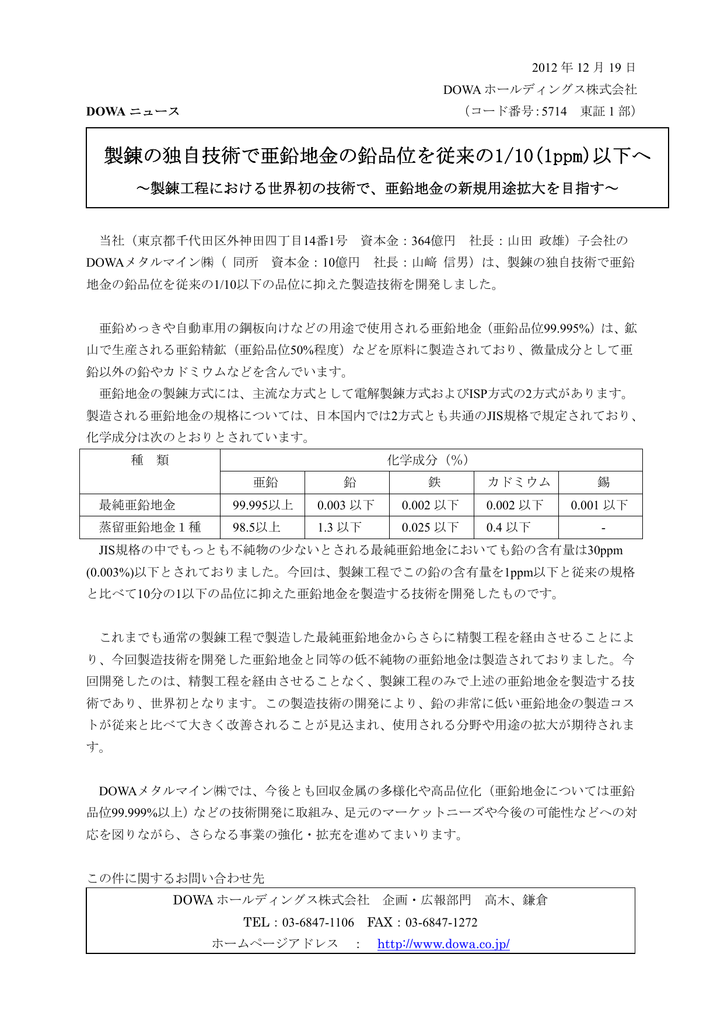 2012 年 12 月 19 日
DOWA ホールディングス株式会社

DOWA ニュース

（コード番号: 5714　東証 1 部）

製錬の独自技術で亜鉛地金の鉛品位を従来の1/10(1ppm)以下へ
～製錬工程における世界初の技術で、亜鉛地金の新規用途拡大を目指す～

当社（東京都千代田区外神田四丁目14番1号　資本金：364億円　社長：山田 政雄）子会社のDOWAメタルマイン㈱（ 同所　資本金：10億円　社長：山崎 信男）は、製錬の独自技術で亜鉛地金の鉛品位を従来の1/10以下の品位に抑えた製造技術を開発しました。

亜鉛めっきや自動車用の鋼板向けなどの用途で使用される亜鉛地金（亜鉛品位99.995%）は、鉱山で生産される亜鉛精鉱（亜鉛品位50%程度）などを原料に製造されており、微量成分として亜鉛以外の鉛やカドミウムなどを含んでいます。

亜鉛地金の製錬方式には、主流な方式として電解製錬方式およびISP方式の2方式があります。製造される亜鉛地金の規格については、日本国内では2方式とも共通のJIS規格で規定されており、化学成分は次のとおりとされています。

| 種　類 | 化学成分（%） | | | | |
|---|---|---|---|---|---|
| | 亜鉛 | 鉛 | 鉄 | カドミウム | 錫 |
| 最純亜鉛地金 | 99.995以上 | 0.003 以下 | 0.002 以下 | 0.002 以下 | 0.001 以下 |
| 蒸留亜鉛地金 1 種 | 98.5以上 | 1.3 以下 | 0.025 以下 | 0.4 以下 | - |

JIS規格の中でもっとも不純物の少ないとされる最純亜鉛地金においても鉛の含有量は30ppm (0.003%)以下とされておりました。今回は、製錬工程でこの鉛の含有量を1ppm以下と従来の規格と比べて10分の1以下の品位に抑えた亜鉛地金を製造する技術を開発したものです。

これまでも通常の製錬工程で製造した最純亜鉛地金からさらに精製工程を経由させることにより、今回製造技術を開発した亜鉛地金と同等の低不純物の亜鉛地金は製造されておりました。今回開発したのは、精製工程を経由させることなく、製錬工程のみで上述の亜鉛地金を製造する技術であり、世界初となります。この製造技術の開発により、鉛の非常に低い亜鉛地金の製造コストが従来と比べて大きく改善されることが見込まれ、使用される分野や用途の拡大が期待されます。

DOWAメタルマイン㈱では、今後とも回収金属の多様化や高品位化（亜鉛地金については亜鉛品位99.999%以上）などの技術開発に取組み、足元のマーケットニーズや今後の可能性などへの対応を図りながら、さらなる事業の強化・拡充を進めてまいります。

この件に関するお問い合わせ先
DOWA ホールディングス株式会社　企画・広報部門　高木、鎌倉
TEL：03-6847-1106　FAX：03-6847-1272
ホームページアドレス　：　http://www.dowa.co.jp/